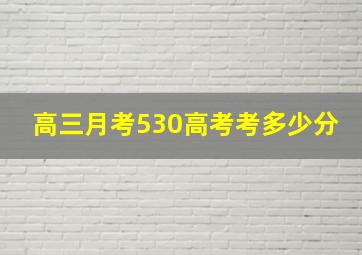 高三月考530高考考多少分